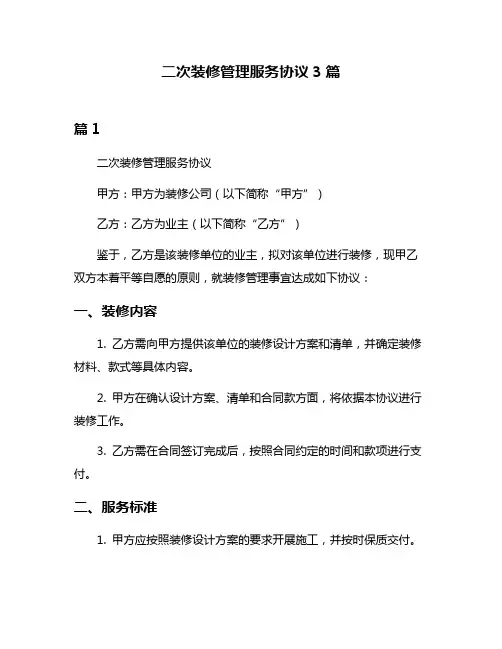 二次装修管理服务协议 3 篇

篇 1

二次装修管理服务协议

甲方：甲方为装修公司（以下简称“甲方”）

乙方：乙方为业主（以下简称“乙方”）

鉴于，乙方是该装修单位的业主，拟对该单位进行装修，现甲乙双方本着平等自愿的原则，就装修管理事宜达成如下协议：

一、装修内容

1. 乙方需向甲方提供该单位的装修设计方案和清单，并确定装修材料、款式等具体内容。

2. 甲方在确认设计方案、清单和合同款方面，将依据本协议进行装修工作。

3. 乙方需在合同签订完成后，按照合同约定的时间和款项进行支付。

二、服务标准

1. 甲方应按照装修设计方案的要求开展施工，并按时保质交付。